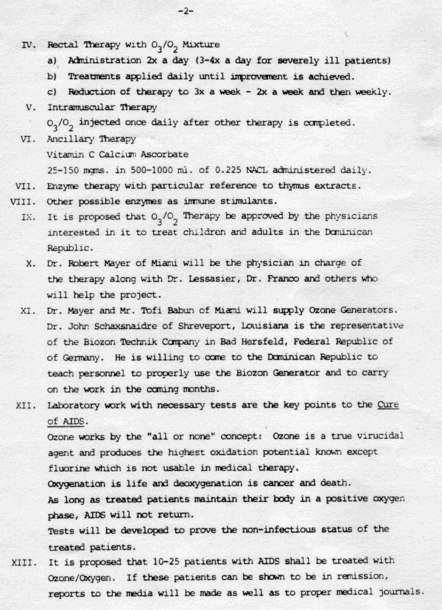 -2-

IV. Rectal Therapy with $O_3/O_2$ Mixture

a) Administration 2x a day (3-4x a day for severely ill patients)

b) Treatments applied daily until improvement is achieved.

c) Reduction of therapy to 3x a week - 2x a week and then weekly.

V. Intramuscular Therapy

$O_3/O_2$ injected once daily after other therapy is completed.

VI. Ancillary Therapy

Vitamin C Calcium Ascorbate

25-150 mgms. in 500-1000 ml. of 0.225 NACL administered daily.

VII. Enzyme therapy with particular reference to thymus extracts.

VIII. Other possible enzymes as immune stimulants.

IX. It is proposed that $O_3/O_2$ Therapy be approved by the physicians interested in it to treat children and adults in the Dominican Republic.

X. Dr. Robert Mayer of Miami will be the physician in charge of the therapy along with Dr. Lessasier, Dr. Franco and others who will help the project.

XI. Dr. Mayer and Mr. Tofi Babun of Miami will supply Ozone Generators. Dr. John Schaxsnaidre of Shreveport, Louisiana is the representative of the Biozon Technik Company in Bad Hersfeld, Federal Republic of of Germany. He is willing to come to the Dominican Republic to teach personnel to properly use the Biozon Generator and to carry on the work in the coming months.

XII. Laboratory work with necessary tests are the key points to the Cure of AIDS.

Ozone works by the "all or none" concept: Ozone is a true virucidal agent and produces the highest oxidation potential known except fluorine which is not usable in medical therapy.

Oxygenation is life and deoxygenation is cancer and death.

As long as treated patients maintain their body in a positive oxygen phase, AIDS will not return.

Tests will be developed to prove the non-infectious status of the treated patients.

XIII. It is proposed that 10-25 patients with AIDS shall be treated with Ozone/Oxygen. If these patients can be shown to be in remission, reports to the media will be made as well as to proper medical journals.